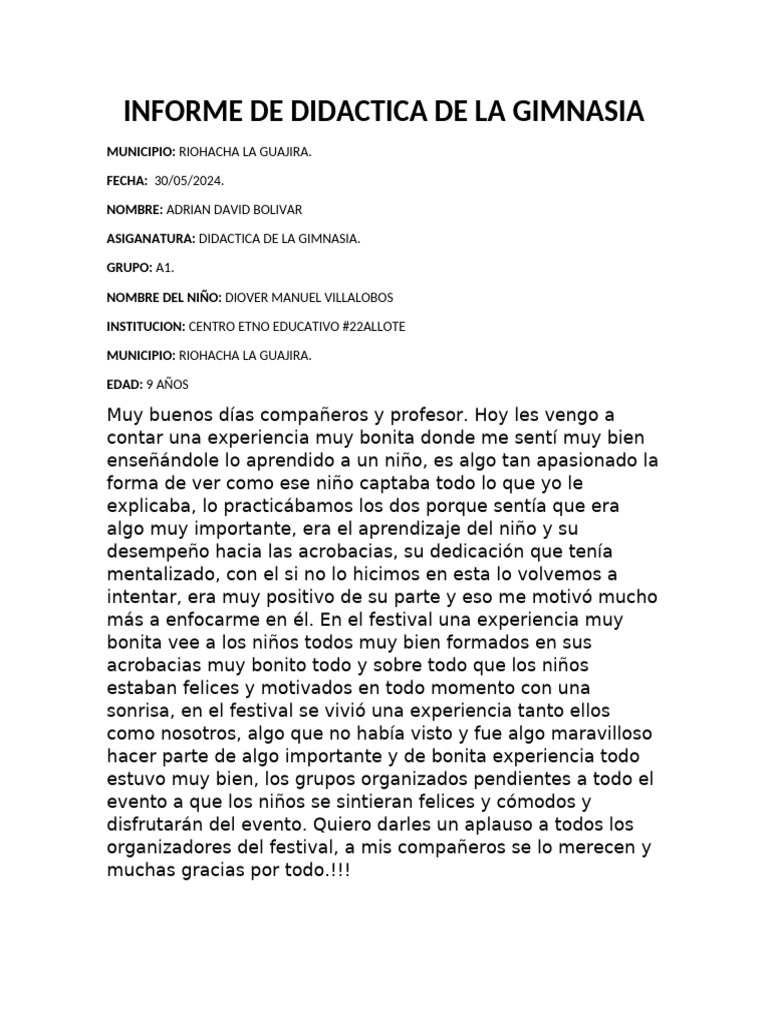 INFORME DE DIDACTICA DE LA GIMNASIA

MUNICIPIO: RIOHACHA LA GUAJIRA.

FECHA: 30/05/2024.

NOMBRE: ADRIAN DAVID BOLIVAR

ASIGANATURA: DIDACTICA DE LA GIMNASIA.

GRUPO: A1.

NOMBRE DEL NIÑO: DIOVER MANUEL VILLALOBOS

INSTITUCION: CENTRO ETNO EDUCATIVO #22ALLOTE

MUNICIPIO: RIOHACHA LA GUAJIRA.

EDAD: 9 AÑOS

Muy buenos días compañeros y profesor. Hoy les vengo a contar una experiencia muy bonita donde me sentí muy bien enseñándole lo aprendido a un niño, es algo tan apasionado la forma de ver como ese niño captaba todo lo que yo le explicaba, lo practicábamos los dos porque sentía que era algo muy importante, era el aprendizaje del niño y su desempeño hacia las acrobacias, su dedicación que tenía mentalizado, con el si no lo hicimos en esta lo volvemos a intentar, era muy positivo de su parte y eso me motivó mucho más a enfocarme en él. En el festival una experiencia muy bonita vee a los niños todos muy bien formados en sus acrobacias muy bonito todo y sobre todo que los niños estaban felices y motivados en todo momento con una sonrisa, en el festival se vivió una experiencia tanto ellos como nosotros, algo que no había visto y fue algo maravilloso hacer parte de algo importante y de bonita experiencia todo estuvo muy bien, los grupos organizados pendientes a todo el evento a que los niños se sintieran felices y cómodos y disfrutarán del evento. Quiero darles un aplauso a todos los organizadores del festival, a mis compañeros se lo merecen y muchas gracias por todo.!!!